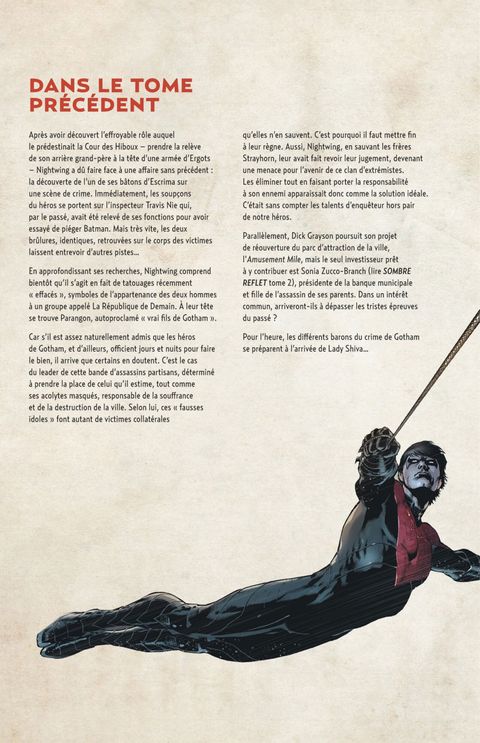 DANS LE TOME PRÉCÉDENT

Après avoir découvert l'effroyable rôle auquel le prédestinait la Cour des Hiboux – prendre la relève de son arrière grand-père à la tête d'une armée d'Ergots – Nightwing a dû faire face à une affaire sans précédent : la découverte de l'un de ses bâtons d'Escrima sur une scène de crime. Immédiatement, les soupçons du héros se portent sur l'inspecteur Travis Nie qui, par le passé, avait été relevé de ses fonctions pour avoir essayé de piéger Batman. Mais très vite, les deux brûlures, identiques, retrouvées sur le corps des victimes laissent entrevoir d'autres pistes…

En approfondissant ses recherches, Nightwing comprend bientôt qu'il s'agit en fait de tatouages récemment « effacés », symboles de l'appartenance des deux hommes à un groupe appelé La République de Demain. À leur tête se trouve Parangon, autoproclamé « vrai fils de Gotham ».

Car s'il est assez naturellement admis que les héros de Gotham, et d'ailleurs, officient jours et nuits pour faire le bien, il arrive que certains en doutent. C'est le cas du leader de cette bande d'assassins partisans, déterminé à prendre la place de celui qu'il estime, tout comme ses acolytes masqués, responsable de la souffrance et de la destruction de la ville. Selon lui, ces « fausses idoles » font autant de victimes collatérales qu'elles n'en sauvent. C'est pourquoi il faut mettre fin à leur règne. Aussi, Nightwing, en sauvant les frères Strayhorn, leur avait fait revoir leur jugement, devenant une menace pour l'avenir de ce clan d'extrémistes. Les éliminer tout en faisant porter la responsabilité à son ennemi apparaissait donc comme la solution idéale. C'était sans compter les talents d'enquêteur hors pair de notre héros.

Parallèlement, Dick Grayson poursuit son projet de réouverture du parc d'attraction de la ville, l'Amusement Mile, mais le seul investisseur prêt à y contribuer est Sonia Zucco-Branch (lire SOMBRE REFLET tome 2), présidente de la banque municipale et fille de l'assassin de ses parents. Dans un intérêt commun, arriveront-ils à dépasser les tristes épreuves du passé ?

Pour l'heure, les différents barons du crime de Gotham se préparent à l'arrivée de Lady Shiva…